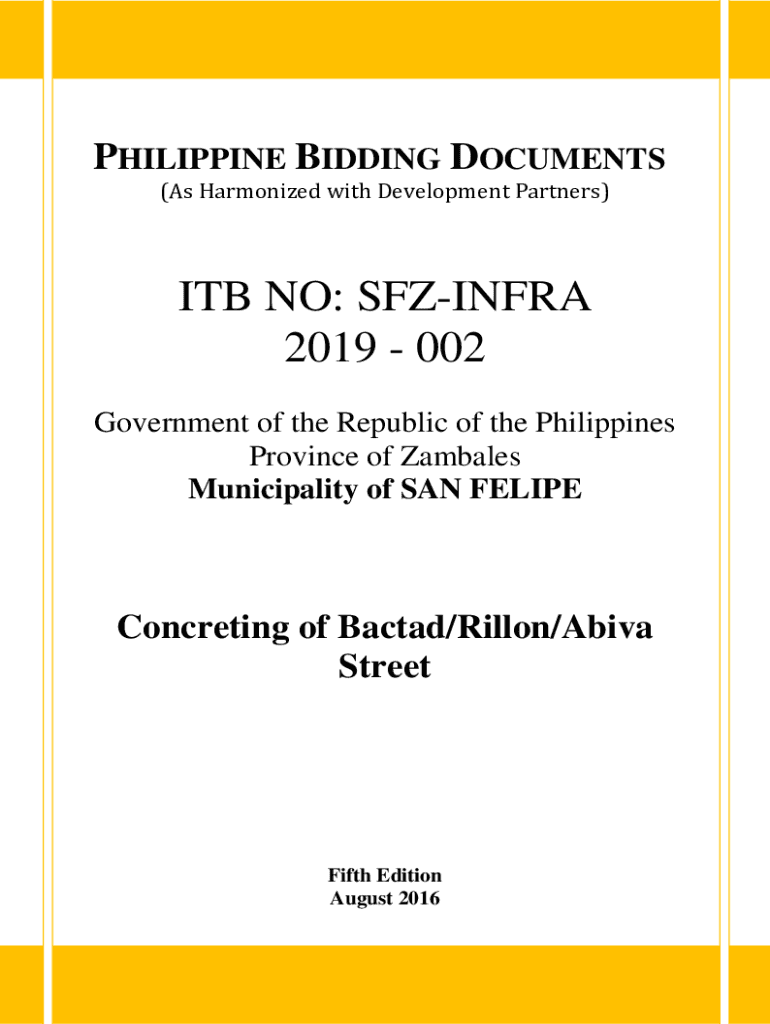 PHILIPPINE BIDDING DOCUMENTS
(As Harmonized with Development Partners)

ITB NO: SFZ-INFRA 2019 - 002

Government of the Republic of the Philippines
Province of Zambales
Municipality of SAN FELIPE

Concreting of Bactad/Rillon/Abiva Street

Fifth Edition
August 2016